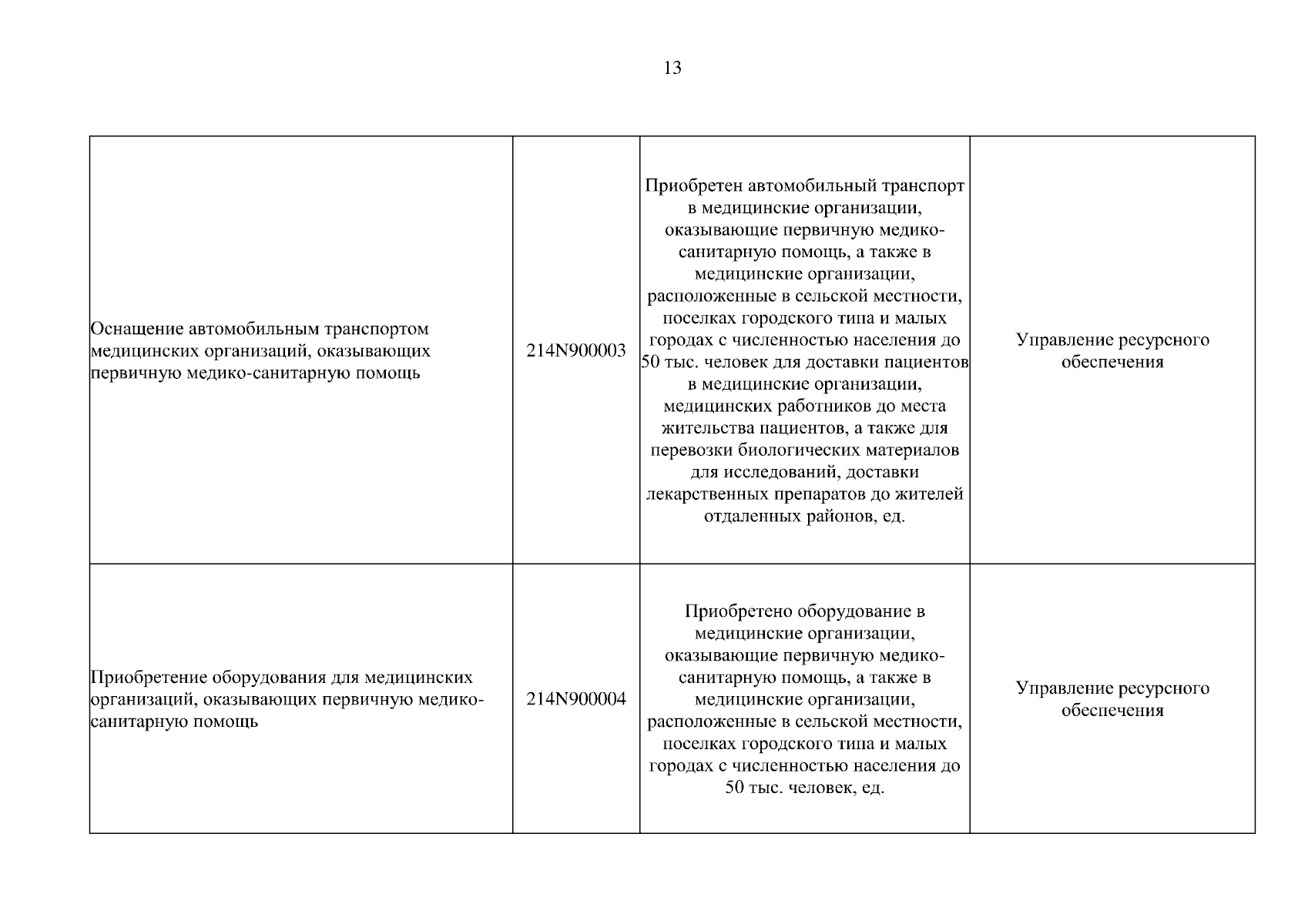 13

| | | | |
|---|---|---|---|
| Оснащение автомобильным транспортом медицинских организаций, оказывающих первичную медико-санитарную помощь | 214N900003 | Приобретен автомобильный транспорт в медицинские организации, оказывающие первичную медико-санитарную помощь, а также в медицинские организации, расположенные в сельской местности, поселках городского типа и малых городах с численностью населения до 50 тыс. человек для доставки пациентов в медицинские организации, медицинских работников до места жительства пациентов, а также для перевозки биологических материалов для исследований, доставки лекарственных препаратов до жителей отдаленных районов, ед. | Управление ресурсного обеспечения |
| Приобретение оборудования для медицинских организаций, оказывающих первичную медико-санитарную помощь | 214N900004 | Приобретено оборудование в медицинские организации, оказывающие первичную медико-санитарную помощь, а также в медицинские организации, расположенные в сельской местности, поселках городского типа и малых городах с численностью населения до 50 тыс. человек, ед. | Управление ресурсного обеспечения |